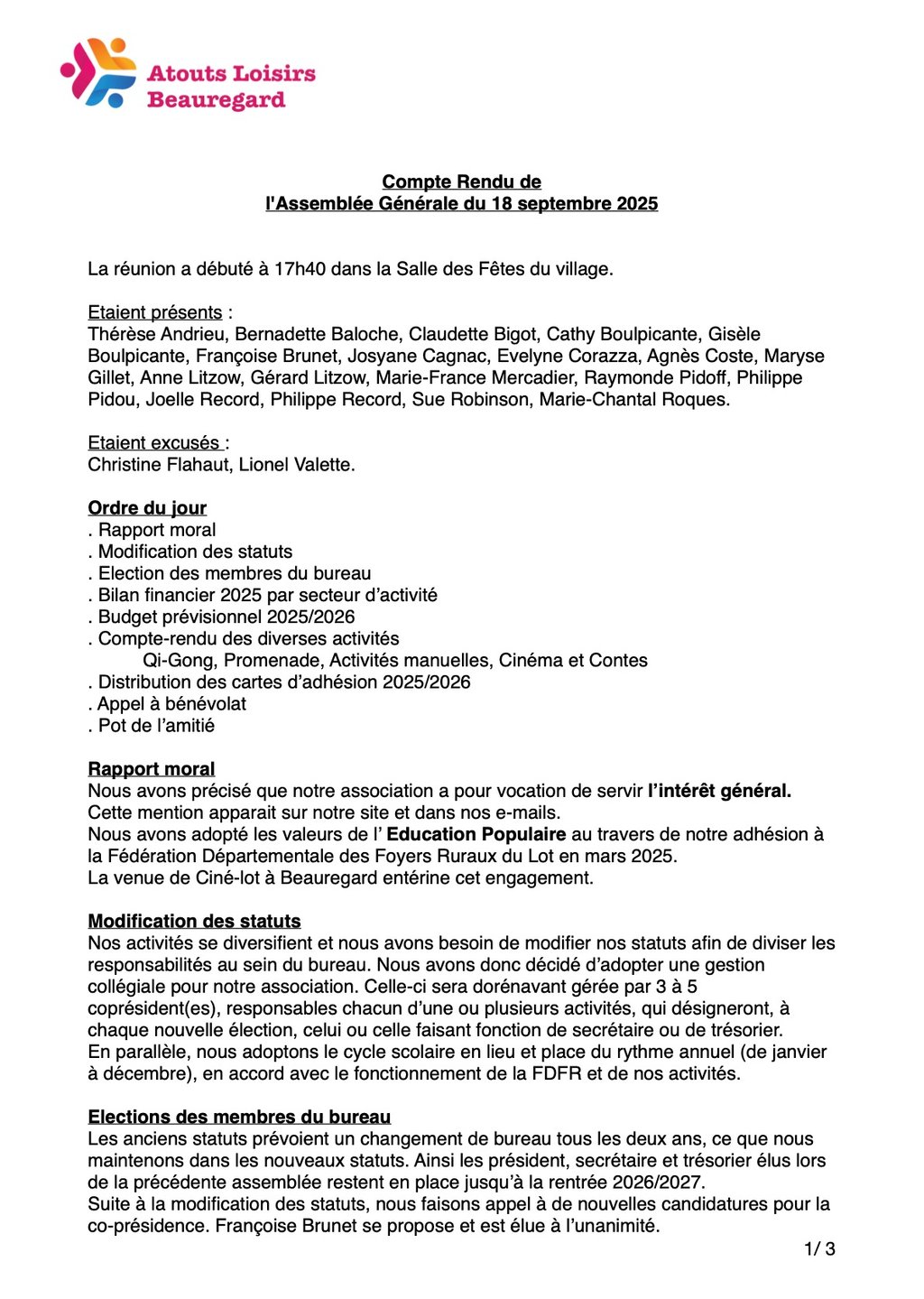 Atouts Loisirs
Beauregard

Compte Rendu de
l'Assemblée Générale du 18 septembre 2025

La réunion a débuté à 17h40 dans la Salle des Fêtes du village.

Etaient présents :
Thérèse Andrieu, Bernadette Baloche, Claudette Bigot, Cathy Boulpicante, Gisèle Boulpicante, Françoise Brunet, Josyane Cagnac, Evelyne Corazza, Agnès Coste, Maryse Gillet, Anne Litzow, Gérard Litzow, Marie-France Mercadier, Raymonde Pidoff, Philippe Pidou, Joelle Record, Philippe Record, Sue Robinson, Marie-Chantal Roques.

Etaient excusés :
Christine Flahaut, Lionel Valette.

Ordre du jour
. Rapport moral
. Modification des statuts
. Election des membres du bureau
. Bilan financier 2025 par secteur d'activité
. Budget prévisionnel 2025/2026
. Compte-rendu des diverses activités
Qi-Gong, Promenade, Activités manuelles, Cinéma et Contes
. Distribution des cartes d'adhésion 2025/2026
. Appel à bénévolat
. Pot de l'amitié

Rapport moral
Nous avons précisé que notre association a pour vocation de servir l'intérêt général.
Cette mention apparait sur notre site et dans nos e-mails.
Nous avons adopté les valeurs de l' Education Populaire au travers de notre adhésion à la Fédération Départementale des Foyers Ruraux du Lot en mars 2025.
La venue de Ciné-lot à Beauregard entérine cet engagement.

Modification des statuts
Nos activités se diversifient et nous avons besoin de modifier nos statuts afin de diviser les responsabilités au sein du bureau. Nous avons donc décidé d'adopter une gestion collégiale pour notre association. Celle-ci sera dorénavant gérée par 3 à 5 coprésident(es), responsables chacun d'une ou plusieurs activités, qui désigneront, à chaque nouvelle élection, celui ou celle faisant fonction de secrétaire ou de trésorier.
En parallèle, nous adoptons le cycle scolaire en lieu et place du rythme annuel (de janvier à décembre), en accord avec le fonctionnement de la FDFR et de nos activités.

Elections des membres du bureau
Les anciens statuts prévoient un changement de bureau tous les deux ans, ce que nous maintenons dans les nouveaux statuts. Ainsi les président, secrétaire et trésorier élus lors de la précédente assemblée restent en place jusqu'à la rentrée 2026/2027.
Suite à la modification des statuts, nous faisons appel à de nouvelles candidatures pour la co-présidence. Françoise Brunet se propose et est élue à l'unanimité.

1/ 3